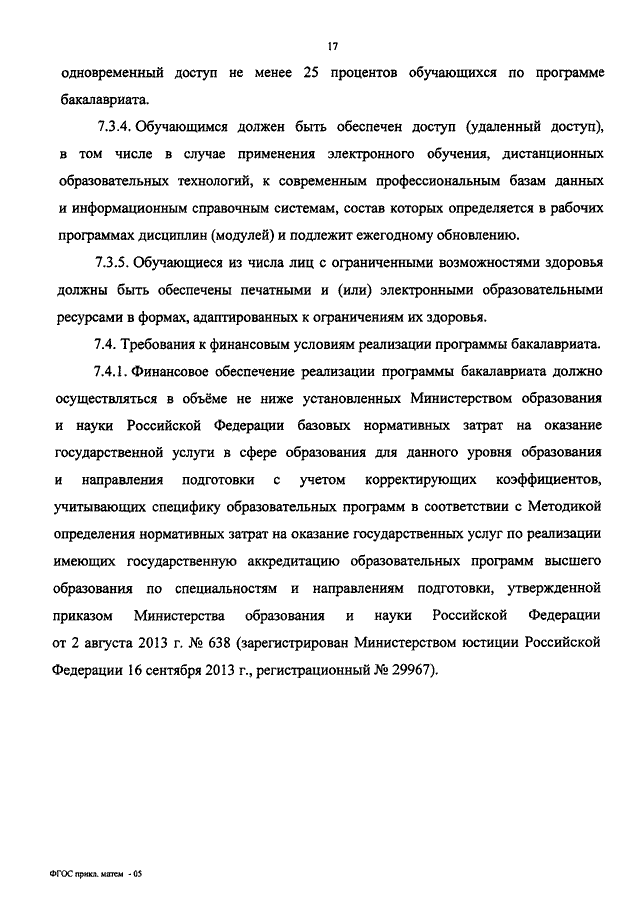 17

одновременный доступ не менее 25 процентов обучающихся по программе бакалавриата.

7.3.4. Обучающимся должен быть обеспечен доступ (удаленный доступ), в том числе в случае применения электронного обучения, дистанционных образовательных технологий, к современным профессиональным базам данных и информационным справочным системам, состав которых определяется в рабочих программах дисциплин (модулей) и подлежит ежегодному обновлению.

7.3.5. Обучающиеся из числа лиц с ограниченными возможностями здоровья должны быть обеспечены печатными и (или) электронными образовательными ресурсами в формах, адаптированных к ограничениям их здоровья.

7.4. Требования к финансовым условиям реализации программы бакалавриата.

7.4.1. Финансовое обеспечение реализации программы бакалавриата должно осуществляться в объёме не ниже установленных Министерством образования и науки Российской Федерации базовых нормативных затрат на оказание государственной услуги в сфере образования для данного уровня образования и направления подготовки с учетом корректирующих коэффициентов, учитывающих специфику образовательных программ в соответствии с Методикой определения нормативных затрат на оказание государственных услуг по реализации имеющих государственную аккредитацию образовательных программ высшего образования по специальностям и направлениям подготовки, утвержденной приказом Министерства образования и науки Российской Федерации от 2 августа 2013 г. № 638 (зарегистрирован Министерством юстиции Российской Федерации 16 сентября 2013 г., регистрационный № 29967).

ФГОС прикл. матем - 05